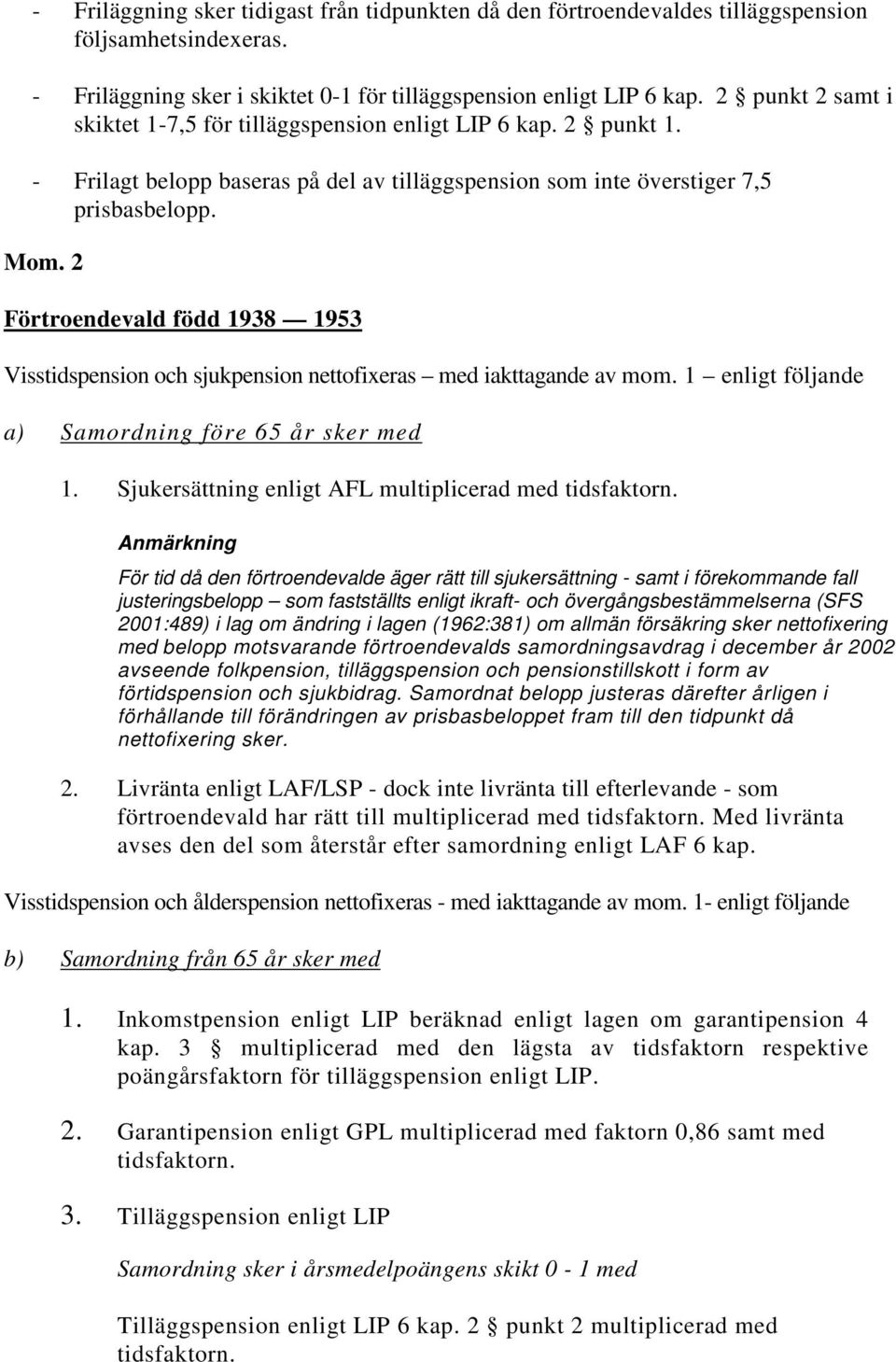 - Friläggning sker tidigast från tidpunkten då den förtroendevaldes tilläggspension följsamhetsindexeras.

- Friläggning sker i skiktet 0-1 för tilläggspension enligt LIP 6 kap. 2 § punkt 2 samt i skiktet 1-7,5 för tilläggspension enligt LIP 6 kap. 2 § punkt 1.

- Frilagt belopp baseras på del av tilläggspension som inte överstiger 7,5 prisbasbelopp.

Mom. 2

Förtroendevald född 1938 — 1953

Visstidspension och sjukpension nettofixeras – med iakttagande av mom. 1 – enligt följande

a) Samordning före 65 år sker med

1. Sjukersättning enligt AFL multiplicerad med tidsfaktorn.

Anmärkning

För tid då den förtroendevalde äger rätt till sjukersättning - samt i förekommande fall justeringsbelopp – som fastställts enligt ikraft- och övergångsbestämmelserna (SFS 2001:489) i lag om ändring i lagen (1962:381) om allmän försäkring sker nettofixering med belopp motsvarande förtroendevalds samordningsavdrag i december år 2002 avseende folkpension, tilläggspension och pensionstillskott i form av förtidspension och sjukbidrag. Samordnat belopp justeras därefter årligen i förhållande till förändringen av prisbasbeloppet fram till den tidpunkt då nettofixering sker.

2. Livränta enligt LAF/LSP - dock inte livränta till efterlevande - som förtroendevald har rätt till multiplicerad med tidsfaktorn. Med livränta avses den del som återstår efter samordning enligt LAF 6 kap.

Visstidspension och ålderspension nettofixeras - med iakttagande av mom. 1- enligt följande

b) Samordning från 65 år sker med

1. Inkomstpension enligt LIP beräknad enligt lagen om garantipension 4 kap. 3 § multiplicerad med den lägsta av tidsfaktorn respektive poängårsfaktorn för tilläggspension enligt LIP.

2. Garantipension enligt GPL multiplicerad med faktorn 0,86 samt med tidsfaktorn.

3. Tilläggspension enligt LIP

Samordning sker i årsmedelpoängens skikt 0 - 1 med

Tilläggspension enligt LIP 6 kap. 2 § punkt 2 multiplicerad med tidsfaktorn.